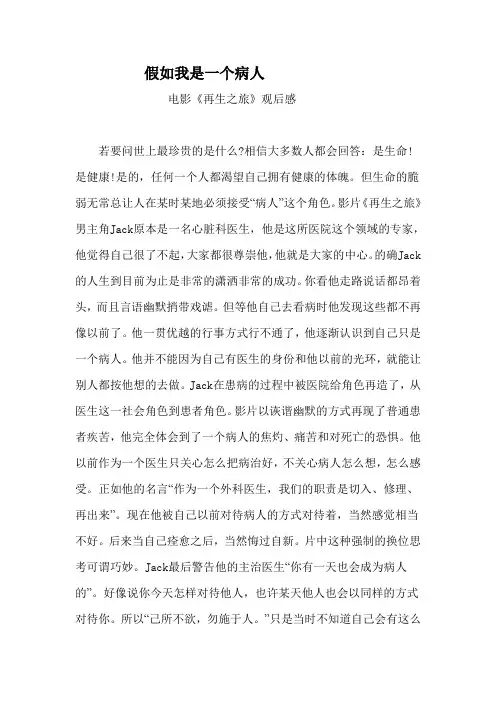 假如我是一个病人

电影《再生之旅》观后感

若要问世上最珍贵的是什么?相信大多数人都会回答：是生命!是健康!是的，任何一个人都渴望自己拥有健康的体魄。但生命的脆弱无常总让人在某时某地必须接受“病人”这个角色。影片《再生之旅》男主角Jack原本是一名心脏科医生，他是这所医院这个领域的专家，他觉得自己很了不起,大家都很尊崇他,他就是大家的中心。的确Jack的人生到目前为止是非常的潇洒非常的成功。你看他走路说话都昂着头，而且言语幽默捎带戏谑。但等他自己去看病时他发现这些都不再像以前了。他一贯优越的行事方式行不通了，他逐渐认识到自己只是一个病人。他并不能因为自己有医生的身份和他以前的光环，就能让别人都按他想的去做。Jack在患病的过程中被医院给角色再造了，从医生这一社会角色到患者角色。影片以诙谐幽默的方式再现了普通患者疾苦，他完全体会到了一个病人的焦灼、痛苦和对死亡的恐惧。他以前作为一个医生只关心怎么把病治好，不关心病人怎么想，怎么感受。正如他的名言“作为一个外科医生，我们的职责是切入、修理、再出来”。现在他被自己以前对待病人的方式对待着，当然感觉相当不好。后来当自己痊愈之后，当然悔过自新。片中这种强制的换位思考可谓巧妙。Jack最后警告他的主治医生“你有一天也会成为病人的”。好像说你今天怎样对待他人，也许某天他人也会以同样的方式对待你。所以“己所不欲，勿施于人。”只是当时不知道自己会有这么